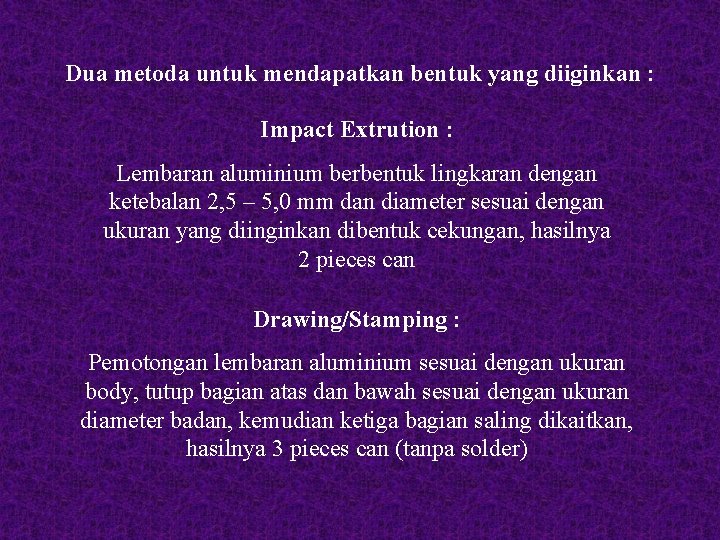 Dua metoda untuk mendapatkan bentuk yang diiginkan :

Impact Extrution :

Lembaran aluminium berbentuk lingkaran dengan ketebalan 2,5 – 5,0 mm dan diameter sesuai dengan ukuran yang diinginkan dibentuk cekungan, hasilnya 2 pieces can

Drawing/Stamping :

Pemotongan lembaran aluminium sesuai dengan ukuran body, tutup bagian atas dan bawah sesuai dengan ukuran diameter badan, kemudian ketiga bagian saling dikaitkan, hasilnya 3 pieces can (tanpa solder)